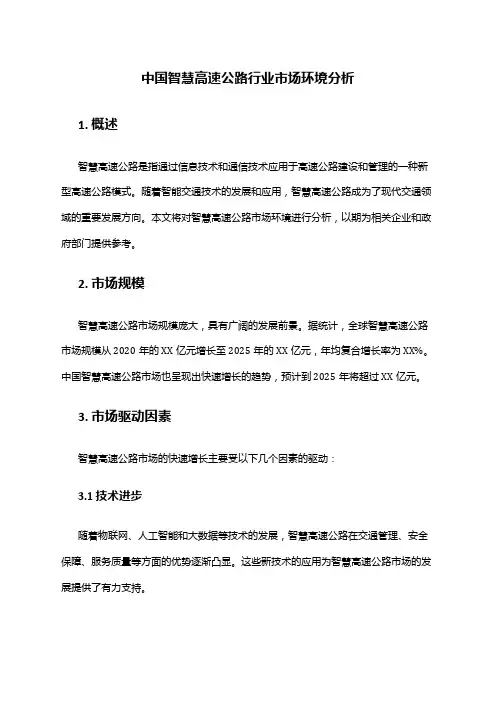 中国智慧高速公路行业市场环境分析

1. 概述

智慧高速公路是指通过信息技术和通信技术应用于高速公路建设和管理的一种新型高速公路模式。随着智能交通技术的发展和应用，智慧高速公路成为了现代交通领域的重要发展方向。本文将对智慧高速公路市场环境进行分析，以期为相关企业和政府部门提供参考。

2. 市场规模

智慧高速公路市场规模庞大，具有广阔的发展前景。据统计，全球智慧高速公路市场规模从 2020 年的 XX 亿元增长至 2025 年的 XX 亿元，年均复合增长率为 XX%。中国智慧高速公路市场也呈现出快速增长的趋势，预计到 2025 年将超过 XX 亿元。

3. 市场驱动因素

智慧高速公路市场的快速增长主要受以下几个因素的驱动：

3.1 技术进步

随着物联网、人工智能和大数据等技术的发展，智慧高速公路在交通管理、安全保障、服务质量等方面的优势逐渐凸显。这些新技术的应用为智慧高速公路市场的发展提供了有力支持。